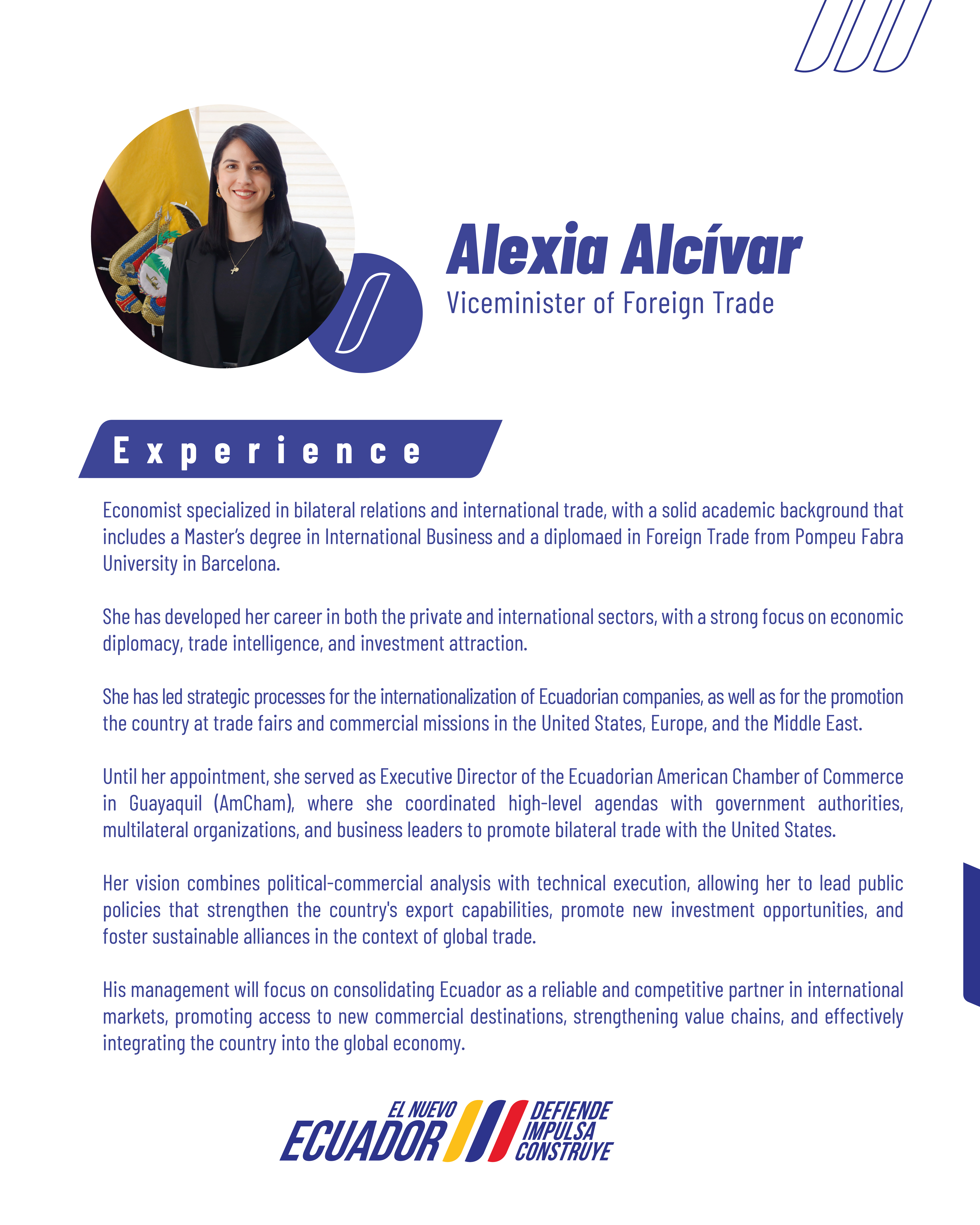 Alexia Alcívar
Viceminister of Foreign Trade

Experience

Economist specialized in bilateral relations and international trade, with a solid academic background that includes a Master's degree in International Business and a diplomaed in Foreign Trade from Pompeu Fabra University in Barcelona.

She has developed her career in both the private and international sectors, with a strong focus on economic diplomacy, trade intelligence, and investment attraction.

She has led strategic processes for the internationalization of Ecuadorian companies, as well as for the promotion the country at trade fairs and commercial missions in the United States, Europe, and the Middle East.

Until her appointment, she served as Executive Director of the Ecuadorian American Chamber of Commerce in Guayaquil (AmCham), where she coordinated high-level agendas with government authorities, multilateral organizations, and business leaders to promote bilateral trade with the United States.

Her vision combines political-commercial analysis with technical execution, allowing her to lead public policies that strengthen the country's export capabilities, promote new investment opportunities, and foster sustainable alliances in the context of global trade.

His management will focus on consolidating Ecuador as a reliable and competitive partner in international markets, promoting access to new commercial destinations, strengthening value chains, and effectively integrating the country into the global economy.

EL NUEVO
ECUADOR
DEFIENDE
IMPULSA
CONSTRUYE